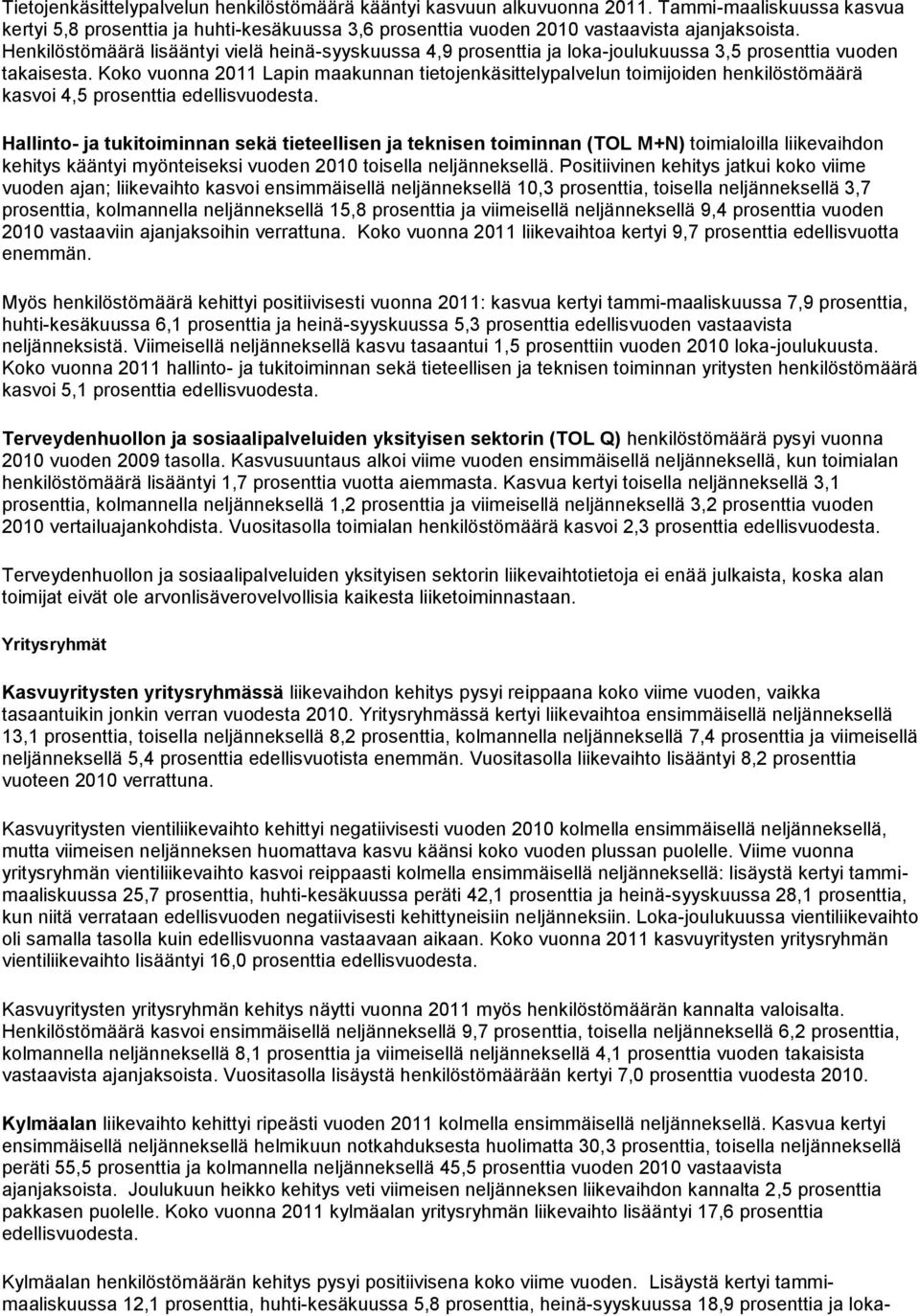 Tietojenkäsittelypalvelun henkilöstömäärä kääntyi kasvuun alkuvuonna 2011. Tammi-maaliskuussa kasvua kertyi 5,8 prosenttia ja huhti-kesäkuussa 3,6 prosenttia vuoden 2010 vastaavista ajanjaksoista. Henkilöstömäärä lisääntyi vielä heinä-syyskuussa 4,9 prosenttia ja loka-joulukuussa 3,5 prosenttia vuoden takaisesta. Koko vuonna 2011 Lapin maakunnan tietojenkäsittelypalvelun toimijoiden henkilöstömäärä kasvoi 4,5 prosenttia edellisvuodesta.

Hallinto- ja tukitoiminnan sekä tieteellisen ja teknisen toiminnan (TOL M+N) toimialoilla liikevaihdon kehitys kääntyi myönteiseksi vuoden 2010 toisella neljänneksellä. Positiivinen kehitys jatkui koko viime vuoden ajan; liikevaihto kasvoi ensimmäisellä neljänneksellä 10,3 prosenttia, toisella neljänneksellä 3,7 prosenttia, kolmannella neljänneksellä 15,8 prosenttia ja viimeisellä neljänneksellä 9,4 prosenttia vuoden 2010 vastaaviin ajanjaksoihin verrattuna. Koko vuonna 2011 liikevaihtoa kertyi 9,7 prosenttia edellisvuotta enemmän.

Myös henkilöstömäärä kehittyi positiivisesti vuonna 2011: kasvua kertyi tammi-maaliskuussa 7,9 prosenttia, huhti-kesäkuussa 6,1 prosenttia ja heinä-syyskuussa 5,3 prosenttia edellisvuoden vastaavista neljänneksistä. Viimeisellä neljänneksellä kasvu tasaantui 1,5 prosenttiin vuoden 2010 loka-joulukuusta. Koko vuonna 2011 hallinto- ja tukitoiminnan sekä tieteellisen ja teknisen toiminnan yritysten henkilöstömäärä kasvoi 5,1 prosenttia edellisvuodesta.

Terveydenhuollon ja sosiaalipalveluiden yksityisen sektorin (TOL Q) henkilöstömäärä pysyi vuonna 2010 vuoden 2009 tasolla. Kasvusuuntaus alkoi viime vuoden ensimmäisellä neljänneksellä, kun toimialan henkilöstömäärä lisääntyi 1,7 prosenttia vuotta aiemmasta. Kasvua kertyi toisella neljänneksellä 3,1 prosenttia, kolmannella neljänneksellä 1,2 prosenttia ja viimeisellä neljänneksellä 3,2 prosenttia vuoden 2010 vertailuajankohdista. Vuositasolla toimialan henkilöstömäärä kasvoi 2,3 prosenttia edellisvuodesta.

Terveydenhuollon ja sosiaalipalveluiden yksityisen sektorin liikevaihtotietoja ei enää julkaista, koska alan toimijat eivät ole arvonlisäverovelvollisia kaikesta liiketoiminnastaan.

Yritysryhmät

Kasvuyritysten yritysryhmässä liikevaihdon kehitys pysyi reippaana koko viime vuoden, vaikka tasaantuikin jonkin verran vuodesta 2010. Yritysryhmässä kertyi liikevaihtoa ensimmäisellä neljänneksellä 13,1 prosenttia, toisella neljänneksellä 8,2 prosenttia, kolmannella neljänneksellä 7,4 prosenttia ja viimeisellä neljänneksellä 5,4 prosenttia edellisvuotista enemmän. Vuositasolla liikevaihto lisääntyi 8,2 prosenttia vuoteen 2010 verrattuna.

Kasvuyritysten vientiliikevaihto kehittyi negatiivisesti vuoden 2010 kolmella ensimmäisellä neljänneksellä, mutta viimeisen neljänneksen huomattava kasvu käänsi koko vuoden plussan puolelle. Viime vuonna yritysryhmän vientiliikevaihto kasvoi reippaasti kolmella ensimmäisellä neljänneksellä: lisäystä kertyi tammi-maaliskuussa 25,7 prosenttia, huhti-kesäkuussa peräti 42,1 prosenttia ja heinä-syyskuussa 28,1 prosenttia, kun niitä verrataan edellisvuoden negatiivisesti kehittyneisiin neljänneksiin. Loka-joulukuussa vientiliikevaihto oli samalla tasolla kuin edellisvuonna vastaavaan aikaan. Koko vuonna 2011 kasvuyritysten yritysryhmän vientiliikevaihto lisääntyi 16,0 prosenttia edellisvuodesta.

Kasvuyritysten yritysryhmän kehitys näytti vuonna 2011 myös henkilöstömäärän kannalta valoisalta. Henkilöstömäärä kasvoi ensimmäisellä neljänneksellä 9,7 prosenttia, toisella neljänneksellä 6,2 prosenttia, kolmannella neljänneksellä 8,1 prosenttia ja viimeisellä neljänneksellä 4,1 prosenttia vuoden takaisista vastaavista ajanjaksoista. Vuositasolla lisäystä henkilöstömäärään kertyi 7,0 prosenttia vuodesta 2010.

Kylmäalan liikevaihto kehittyi ripeästi vuoden 2011 kolmella ensimmäisellä neljänneksellä. Kasvua kertyi ensimmäisellä neljänneksellä helmikuun notkahduksesta huolimatta 30,3 prosenttia, toisella neljänneksellä peräti 55,5 prosenttia ja kolmannella neljänneksellä 45,5 prosenttia vuoden 2010 vastaavista ajanjaksoista. Joulukuun heikko kehitys veti viimeisen neljänneksen liikevaihdon kannalta 2,5 prosenttia pakkasen puolelle. Koko vuonna 2011 kylmäalan yritysryhmän liikevaihto lisääntyi 17,6 prosenttia edellisvuodesta.

Kylmäalan henkilöstömäärän kehitys pysyi positiivisena koko viime vuoden. Lisäystä kertyi tammi-maaliskuussa 12,1 prosenttia, huhti-kesäkuussa 5,8 prosenttia, heinä-syyskuussa 18,9 prosenttia ja loka-